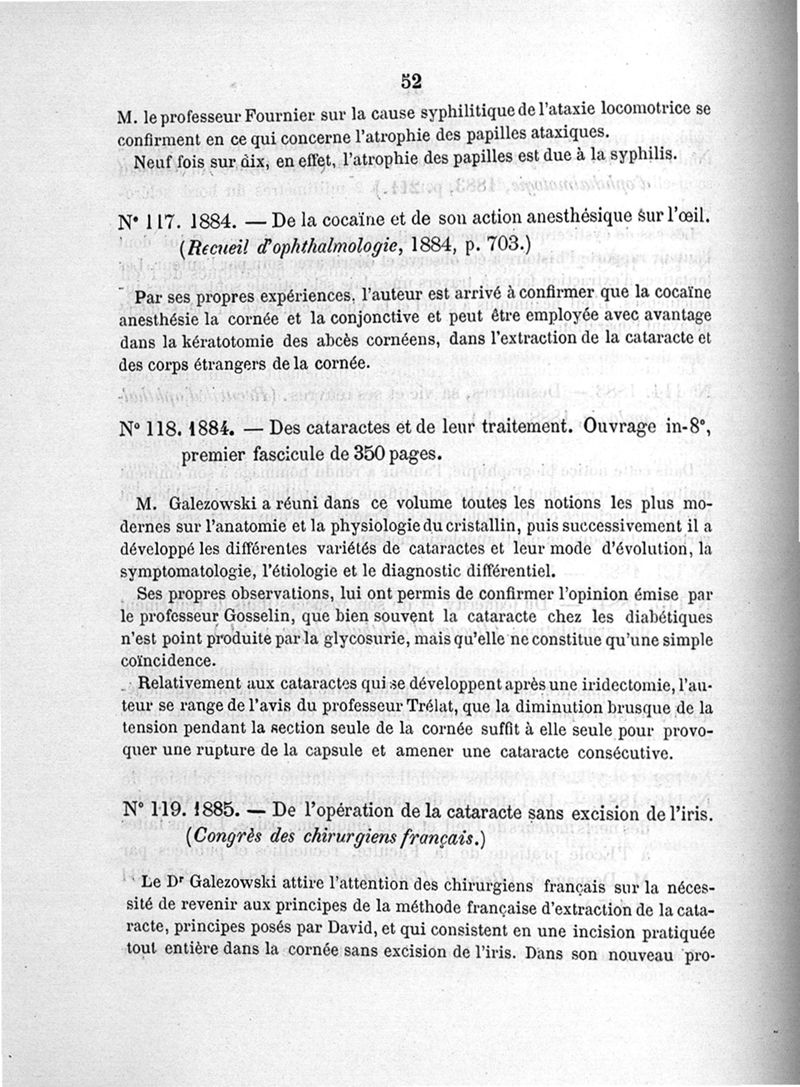 52

M. le professeur Fournier sur la cause syphilitique de l'ataxie locomotrice se confirment en ce qui concerne l'atrophie des papilles ataxiques.

Neuf fois sur dix, en effet, l'atrophie des papilles est due à la syphilis.

N° 117. 1884. — De la cocaïne et de son action anesthésique sur l'œil. (Recueil d'ophthalmologie, 1884, p. 703.)

Par ses propres expériences, l'auteur est arrivé à confirmer que la cocaïne anesthésie la cornée et la conjonctive et peut être employée avec avantage dans la kératotomie des abcès cornéens, dans l'extraction de la cataracte et des corps étrangers de la cornée.

N° 118. 1884. — Des cataractes et de leur traitement. Ouvrage in-8°, premier fascicule de 350 pages.

M. Galezowski a réuni dans ce volume toutes les notions les plus modernes sur l'anatomie et la physiologie du cristallin, puis successivement il a développé les différentes variétés de cataractes et leur mode d'évolution, la symptomatologie, l'étiologie et le diagnostic différentiel.

Ses propres observations, lui ont permis de confirmer l'opinion émise par le professeur Gosselin, que bien souvent la cataracte chez les diabétiques n'est point produite par la glycosurie, mais qu'elle ne constitue qu'une simple coïncidence.

Relativement aux cataractes qui se développent après une iridectomie, l'auteur se range de l'avis du professeur Trélat, que la diminution brusque de la tension pendant la section seule de la cornée suffit à elle seule pour provoquer une rupture de la capsule et amener une cataracte consécutive.

N° 119. 1885. — De l'opération de la cataracte sans excision de l'iris. (Congrès des chirurgiens français.)

Le Dr Galezowski attire l'attention des chirurgiens français sur la nécessité de revenir aux principes de la méthode française d'extraction de la cataracte, principes posés par David, et qui consistent en une incision pratiquée tout entière dans la cornée sans excision de l'iris. Dans son nouveau pro-